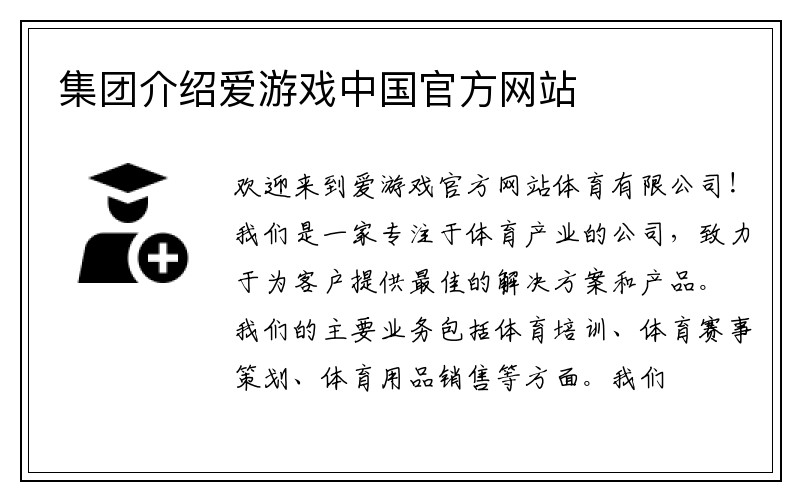 集团介绍爱游戏中国官方网站

欢迎来到爱游戏官方网站体育有限公司！我们是一家专注于体育产业的公司，致力于为客户提供最佳的解决方案和产品。我们的主要业务包括体育培训、体育赛事策划、体育用品销售等方面。我们